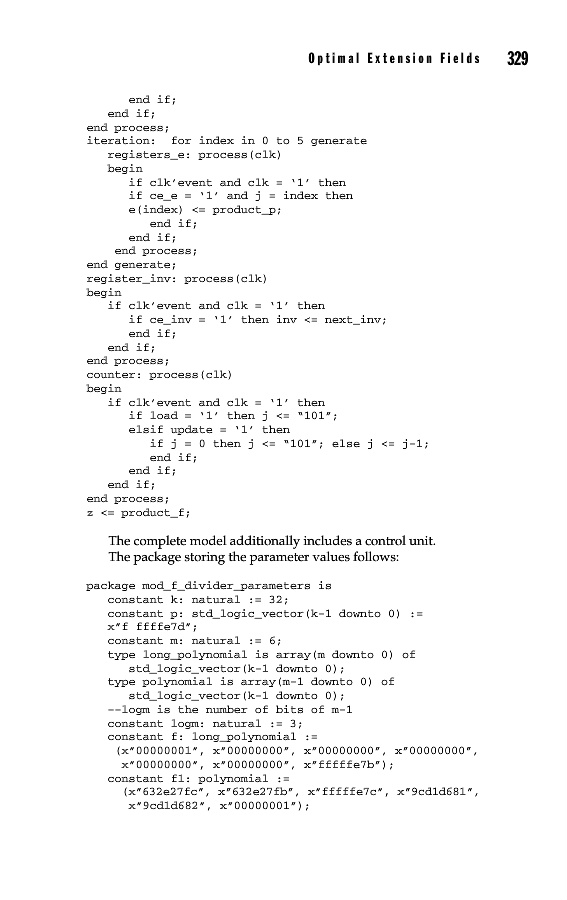 Optimal Extension Fields 329

end if;
end if;
end process;
iteration: for index in 0 to 5 generate
registers_e: process(clk)
begin
if clk'event and clk = '1' then
if ce_e = '1' and j = index then
e(index) <= product_p;
end if;
end if;
end process;
end generate;
register_inv: process(clk)
begin
if clk'event and clk = '1' then
if ce_inv = '1' then inv <= next_inv;
end if;
end if;
end process;
counter: process(clk)
begin
if clk'event and clk = '1' then
if load = '1' then j <= "101";
elsif update = '1' then
if j = 0 then j <= "101"; else j <= j-1;
end if;
end if;
end if;
end process;
z <= product_f;

The complete model additionally includes a control unit. The package storing the parameter values follows:

package mod_f_divider_parameters is
constant k: natural := 32;
constant p: std_logic_vector(k-1 downto 0) :=
x"f ffffe7d";
constant m: natural := 6;
type long_polynomial is array(m downto 0) of
std_logic_vector(k-1 downto 0);
type polynomial is array(m-1 downto 0) of
std_logic_vector(k-1 downto 0);
--logm is the number of bits of m-1
constant logm: natural := 3;
constant f: long_polynomial :=
(x"00000001", x"00000000", x"00000000", x"00000000",
x"00000000", x"00000000", x"fffffe7b");
constant f1: polynomial :=
(x"632e27fc", x"632e27fb", x"fffffe7c", x"9cd1d681",
x"9cd1d682", x"00000001");